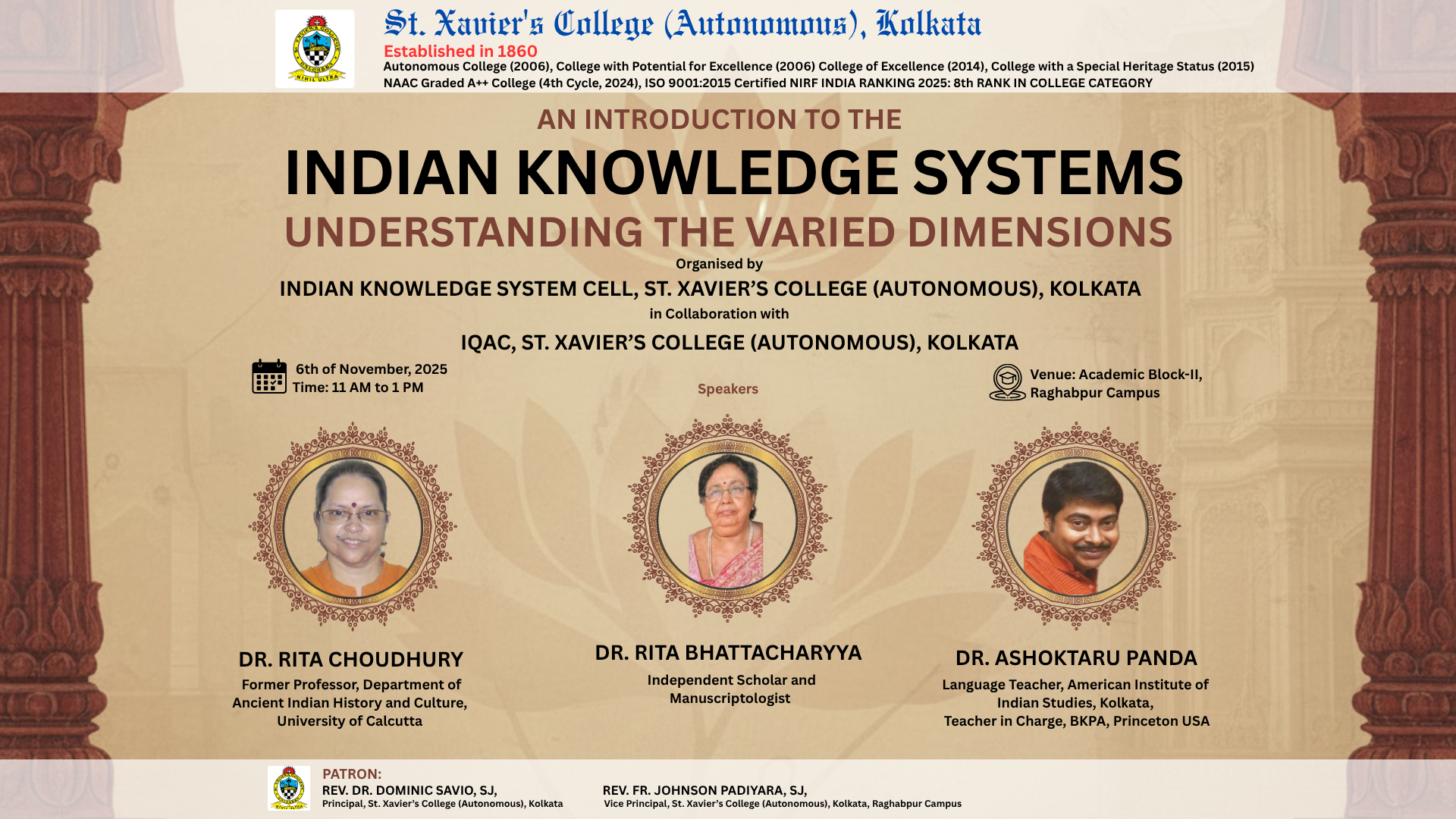 NIHIL ULTRA

St. Xavier's College (Autonomous), Kolkata
Established in 1860
Autonomous College (2006), College with Potential for Excellence (2006) College of Excellence (2014), College with a Special Heritage Status (2015)
NAAC Graded A++ College (4th Cycle, 2024), ISO 9001:2015 Certified NIRF INDIA RANKING 2025: 8th RANK IN COLLEGE CATEGORY

AN INTRODUCTION TO THE
INDIAN KNOWLEDGE SYSTEMS
UNDERSTANDING THE VARIED DIMENSIONS
Organised by
INDIAN KNOWLEDGE SYSTEM CELL, ST. XAVIER'S COLLEGE (AUTONOMOUS), KOLKATA
in Collaboration with
IQAC, ST. XAVIER'S COLLEGE (AUTONOMOUS), KOLKATA

6th of November, 2025
Time: 11 AM to 1 PM

Speakers

Venue: Academic Block-II, Raghabpur Campus

DR. RITA CHOUDHURY
Former Professor, Department of Ancient Indian History and Culture, University of Calcutta

DR. RITA BHATTACHARYYA
Independent Scholar and Manuscriptologist

DR. ASHOKTARU PANDA
Language Teacher, American Institute of Indian Studies, Kolkata,
Teacher in Charge, BKPA, Princeton USA

PATRON:
REV. DR. DOMINIC SAVIO, SJ,
Principal, St. Xavier's College (Autonomous), Kolkata

REV. FR. JOHNSON PADIYARA, SJ,
Vice Principal, St. Xavier's College (Autonomous), Kolkata, Raghabpur Campus